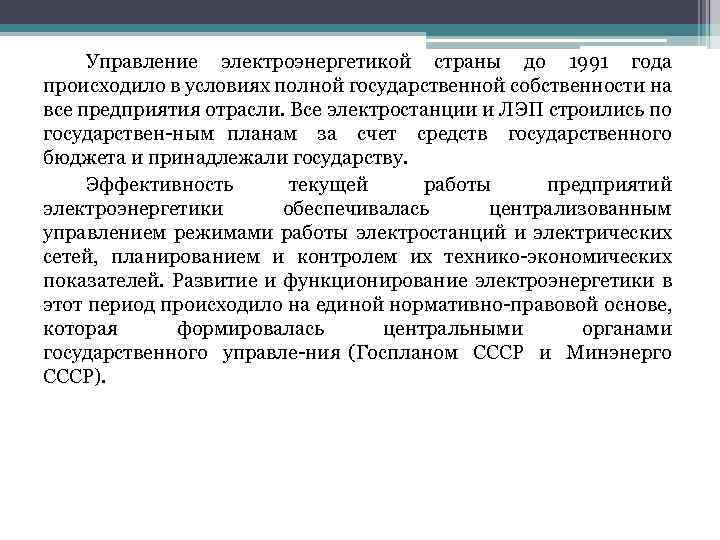 Управление электроэнергетикой страны до 1991 года происходило в условиях полной государственной собственности на все предприятия отрасли. Все электростанции и ЛЭП строились по государствен-ным планам за счет средств государственного бюджета и принадлежали государству.

Эффективность текущей работы предприятий электроэнергетики обеспечивалась централизованным управлением режимами работы электростанций и электрических сетей, планированием и контролем их технико-экономических показателей. Развитие и функционирование электроэнергетики в этот период происходило на единой нормативно-правовой основе, которая формировалась центральными органами государственного управле-ния (Госпланом СССР и Минэнерго СССР).